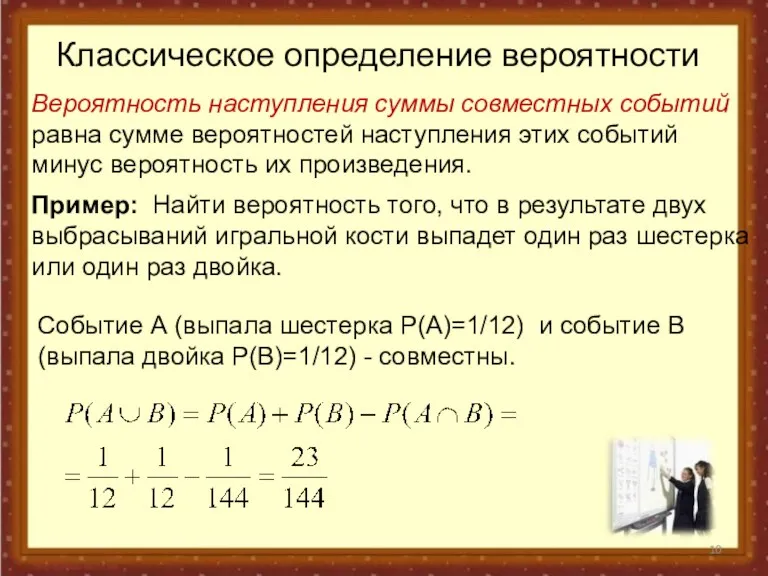 Классическое определение вероятности

Вероятность наступления суммы совместных событий равна сумме вероятностей наступления этих событий минус вероятность их произведения.

Пример: Найти вероятность того, что в результате двух выбрасываний игральной кости выпадет один раз шестерка или один раз двойка.

Событие А (выпала шестерка Р(А)=1/12) и событие В (выпала двойка Р(В)=1/12) - совместны.

$P(A \cup B) = P(A) + P(B) - P(A \cap B) =$

$= \frac{1}{12} + \frac{1}{12} - \frac{1}{144} = \frac{23}{144}$

10